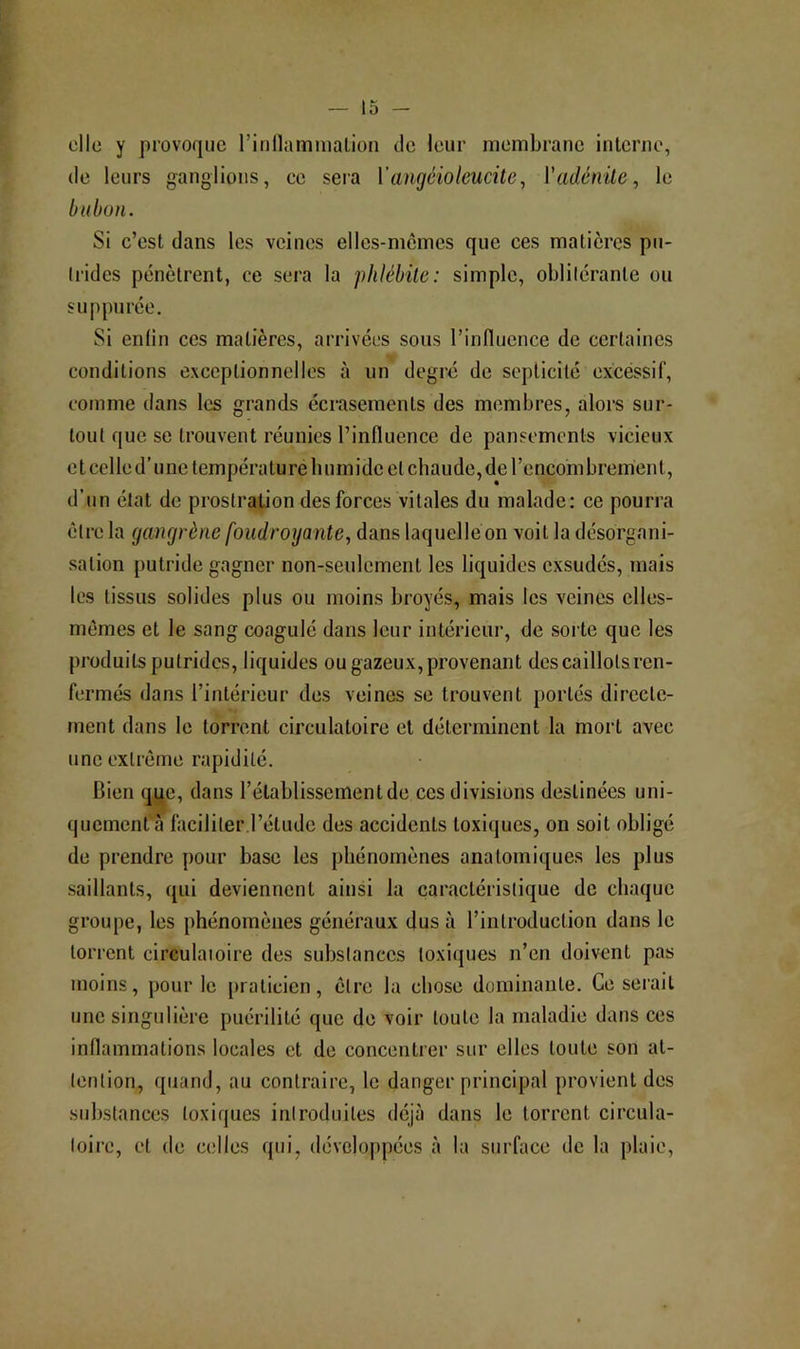 — 15 —

elle y provoque l'inflammation de leur membrane interne, de leurs ganglions, ce sera l'angéioleucite, l'adénite, le bubon.

Si c'est dans les veines elles-mêmes que ces matières putrides pénètrent, ce sera la phlébite: simple, oblitérante ou suppurée.

Si enfin ces matières, arrivées sous l'influence de certaines conditions exceptionnelles à un degré de septicité excessif, comme dans les grands écrasements des membres, alors surtout que se trouvent réunies l'influence de pansements vicieux et celle d'une température humide et chaude, de l'encombrement, d'un état de prostration des forces vitales du malade: ce pourra être la gangrène foudroyante, dans laquelle on voit la désorganisation putride gagner non-seulement les liquides exsudés, mais les tissus solides plus ou moins broyés, mais les veines elles-mêmes et le sang coagulé dans leur intérieur, de sorte que les produits putrides, liquides ou gazeux, provenant des caillots renfermés dans l'intérieur des veines se trouvent portés directement dans le torrent circulatoire et déterminent la mort avec une extrême rapidité.

Bien que, dans l'établissement de ces divisions destinées uniquement à faciliter l'étude des accidents toxiques, on soit obligé de prendre pour base les phénomènes anatomiques les plus saillants, qui deviennent ainsi la caractéristique de chaque groupe, les phénomènes généraux dus à l'introduction dans le torrent circulatoire des substances toxiques n'en doivent pas moins, pour le praticien, être la chose dominante. Ce serait une singulière puérilité que de voir toute la maladie dans ces inflammations locales et de concentrer sur elles toute son attention, quand, au contraire, le danger principal provient des substances toxiques introduites déjà dans le torrent circulatoire, et de celles qui, développées à la surface de la plaie,